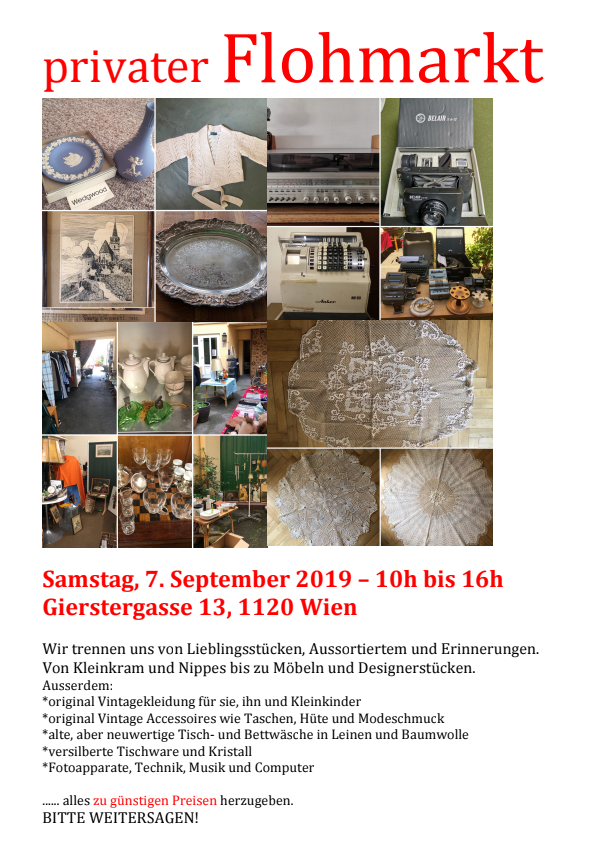 privater Flohmarkt

Wedgwood

BELAIR

Samstag, 7. September 2019 – 10h bis 16h
Gierstergasse 13, 1120 Wien

Wir trennen uns von Lieblingsstücken, Aussortiertem und Erinnerungen. Von Kleinkram und Nippes bis zu Möbeln und Designerstücken.
Ausserdem:
*original Vintagekleidung für sie, ihn und Kleinkinder
*original Vintage Accessoires wie Taschen, Hüte und Modeschmuck
*alte, aber neuwertige Tisch- und Bettwäsche in Leinen und Baumwolle
*versilberte Tischware und Kristall
*Fotoapparate, Technik, Musik und Computer

...... alles zu günstigen Preisen herzugeben.
BITTE WEITERSAGEN!